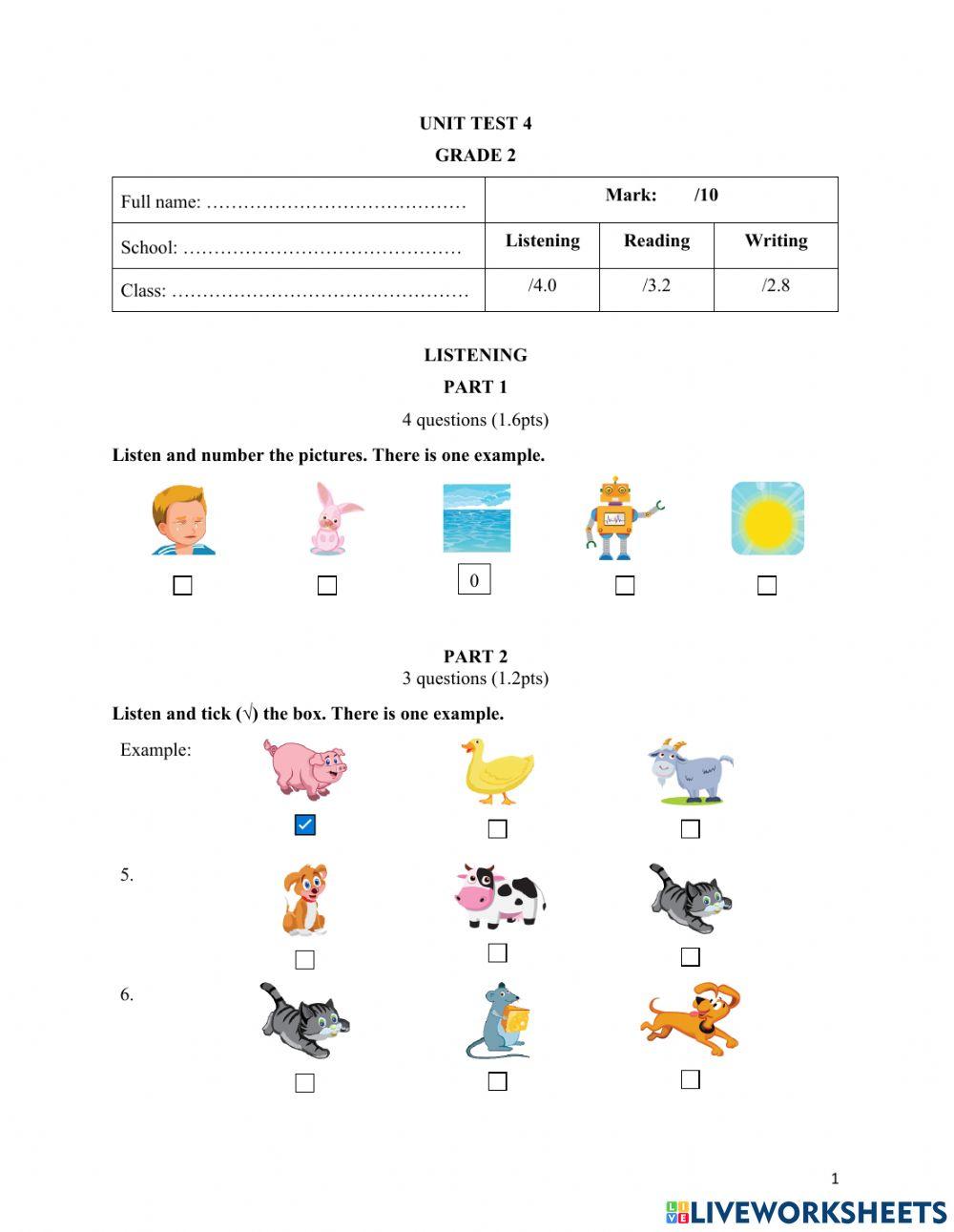 UNIT TEST 4
GRADE 2

| Full name: …………………………………… | Mark: /10 | | |
|---|---|---|---|
| School: ……………………………………… | Listening | Reading | Writing |
| Class: ………………………………………… | /4.0 | /3.2 | /2.8 |

LISTENING
PART 1
4 questions (1.6pts)

Listen and number the pictures. There is one example.

0

PART 2
3 questions (1.2pts)

Listen and tick (√) the box. There is one example.

Example:

5.

6.

1

LIVEWORKSHEETS